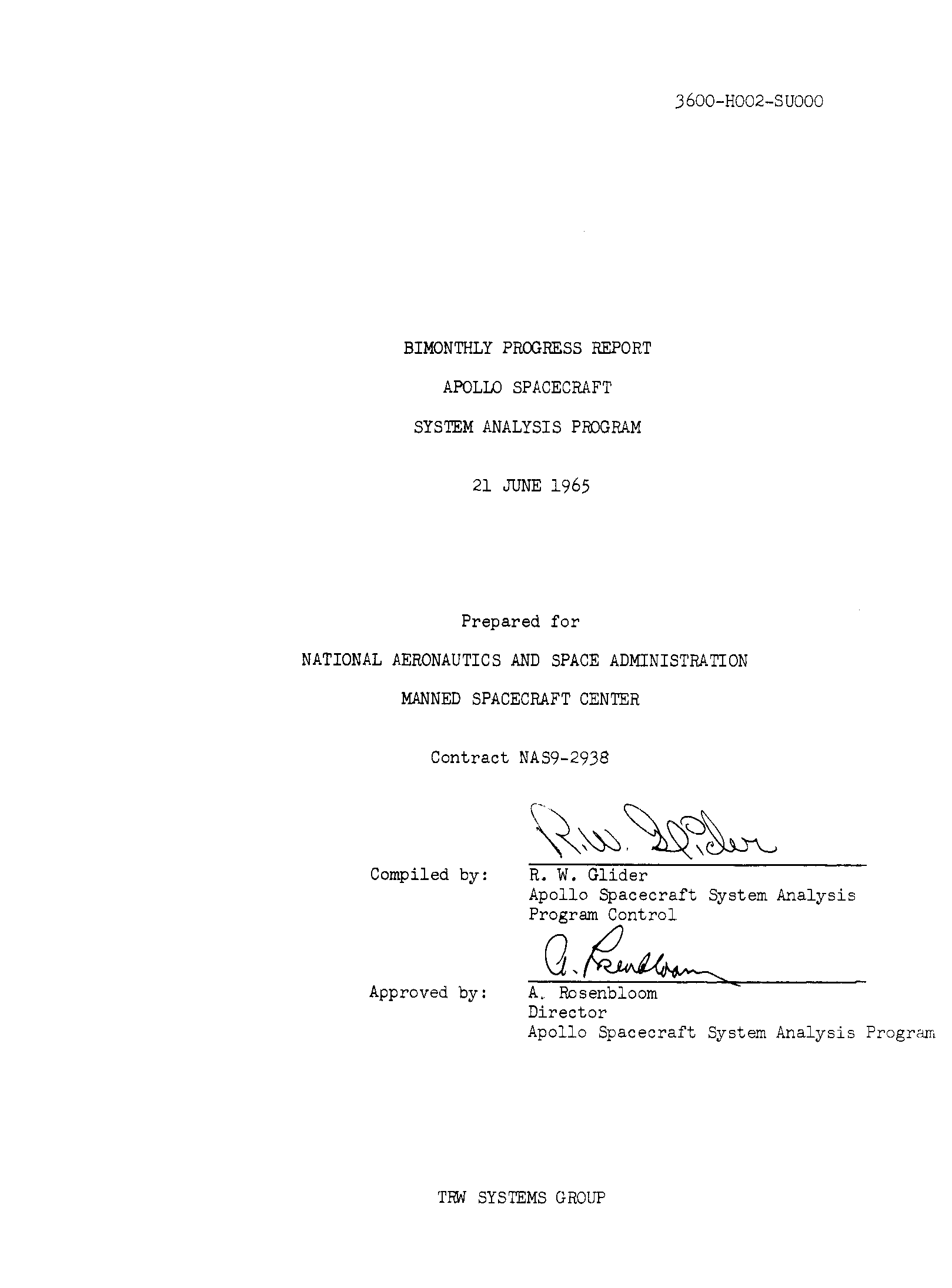 3600-H002-SU000

BIMONTHLY PROGRESS REPORT

APOLLO SPACECRAFT

SYSTEM ANALYSIS PROGRAM

21 JUNE 1965

Prepared for

NATIONAL AERONAUTICS AND SPACE ADMINISTRATION

MANNED SPACECRAFT CENTER

Contract NAS9-2938

R. W. Glider

Compiled by: R. W. Glider
Apollo Spacecraft System Analysis
Program Control

A. Rosenbloom

Approved by: A. Rosenbloom
Director
Apollo Spacecraft System Analysis Program

TRW SYSTEMS GROUP